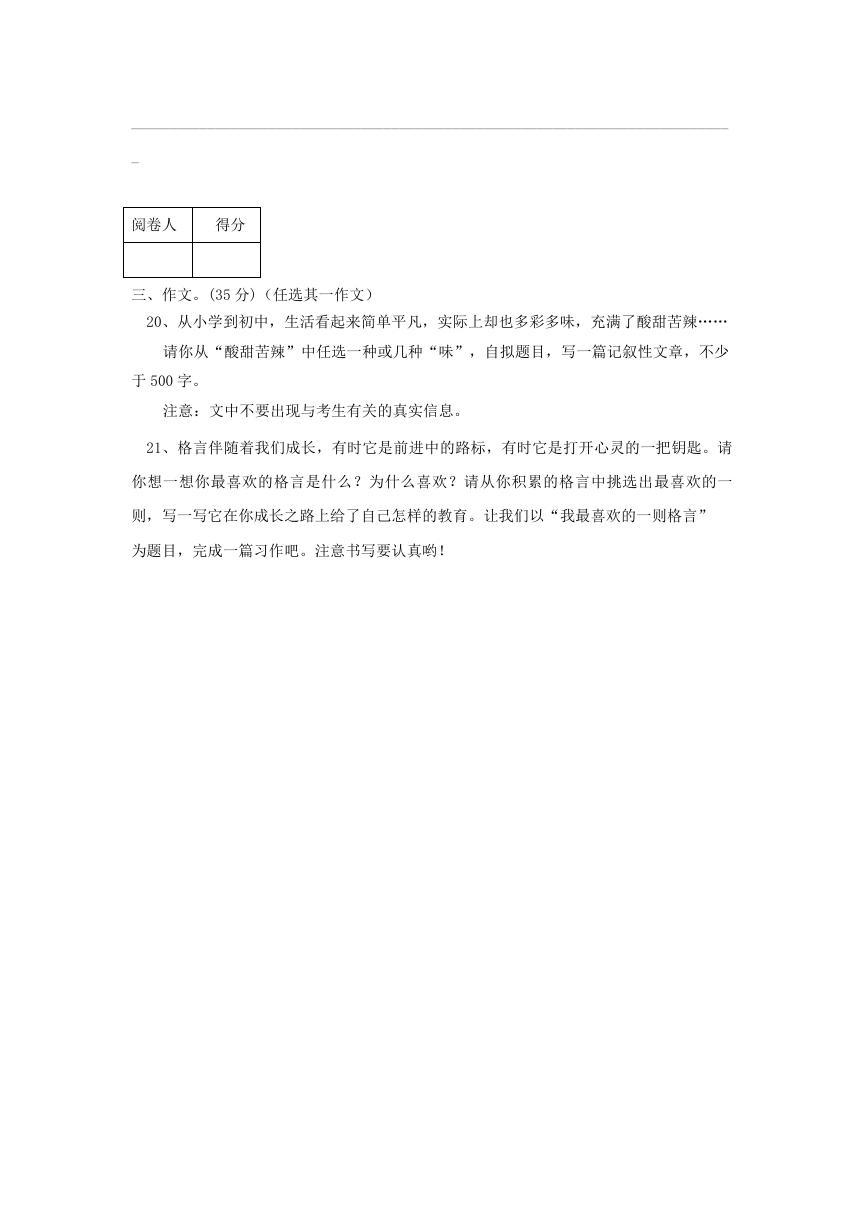 | 阅卷人 | 得分 |
|---|---|
|  |  |

三、作文。(35 分)(任选其一作文)

20、从小学到初中，生活看起来简单平凡，实际上却也多彩多味，充满了酸甜苦辣……

请你从“酸甜苦辣”中任选一种或几种“味”，自拟题目，写一篇记叙性文章，不少于 500 字。

注意：文中不要出现与考生有关的真实信息。

21、格言伴随着我们成长，有时它是前进中的路标，有时它是打开心灵的一把钥匙。请你想一想你最喜欢的格言是什么？为什么喜欢？请从你积累的格言中挑选出最喜欢的一则，写一写它在你成长之路上给了自己怎样的教育。让我们以“我最喜欢的一则格言”为题目，完成一篇习作吧。注意书写要认真哟！